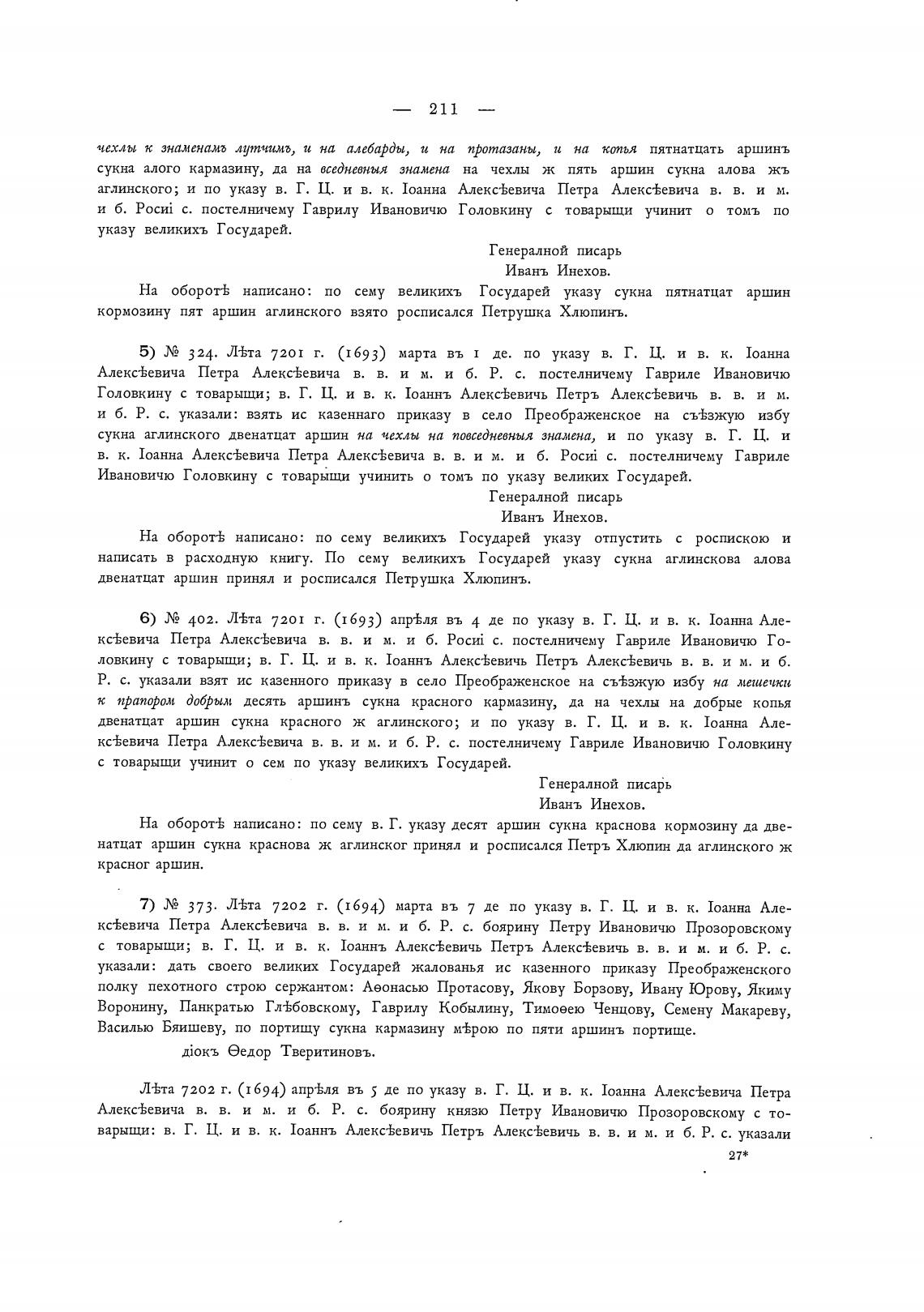 — 211 —

чехлы к знаменамъ лутчимъ, и на алебарды, и на протазаны, и на копья пятнатцать аршинъ сукна алого кармазину, да на вседневныя знамена на чехлы ж пять аршин сукна алова жъ аглинского; и по указу в. Г. Ц. и в. к. Іоанна Алексѣевича Петра Алексѣевича в. в. и м. и б. Росиі с. постелничему Гаврилу Ивановичю Головкину с товарыщи учинит о томъ по указу великихъ Государей.

Генералной писарь
Иванъ Инехов.

На оборотѣ написано: по сему великихъ Государей указу сукна пятнатцат аршин кормозину пят аршин аглинского взято росписался Петрушка Хлюпинъ.

5) № 324. Лѣта 7201 г. (1693) марта въ 1 де. по указу в. Г. Ц. и в. к. Іоанна Алексѣевича Петра Алексѣевича в. в. и м. и б. Р. с. постелничему Гавриле Ивановичю Головкину с товарыщи; в. Г. Ц. и в. к. Іоаннъ Алексѣевичь Петръ Алексѣевичь в. в. и м. и б. Р. с. указали: взять ис казеннаго приказу в село Преображенское на съѣзжую избу сукна аглинского двенатцат аршин на чехлы на повседневныя знамена, и по указу в. Г. Ц. и в. к. Іоанна Алексѣевича Петра Алексѣевича в. в. и м. и б. Росиі с. постелничему Гавриле Ивановичю Головкину с товарыщи учинить о томъ по указу великих Государей.

Генералной писарь
Иванъ Инехов.

На оборотѣ написано: по сему великихъ Государей указу отпустить с роспискою и написать в расходную книгу. По сему великихъ Государей указу сукна аглинскова алова двенатцат аршин принял и росписался Петрушка Хлюпинъ.

6) № 402. Лѣта 7201 г. (1693) апрѣля въ 4 де по указу в. Г. Ц. и в. к. Іоанна Алексѣевича Петра Алексѣевича в. в. и м. и б. Росиі с. постелничему Гавриле Ивановичю Головкину с товарыщи; в. Г. Ц. и в. к. Іоаннъ Алексѣевичь Петръ Алексѣевичь в. в. и м. и б. Р. с. указали взят ис казенного приказу в село Преображенское на съѣзжую избу на мешечки к прапором добрым десять аршинъ сукна красного кармазину, да на чехлы на добрые копья двенатцат аршин сукна красного ж аглинского; и по указу в. Г. Ц. и в. к. Іоанна Алексѣевича Петра Алексѣевича в. в. и м. и б. Р. с. постелничему Гавриле Ивановичю Головкину с товарыщи учинит о сем по указу великихъ Государей.

Генералной писарь
Иванъ Инехов.

На оборотѣ написано: по сему в. Г. указу десят аршин сукна краснова кормозину да двенатцат аршин сукна краснова ж аглинског принял и росписался Петръ Хлюпин да аглинского ж красног аршин.

7) № 373. Лѣта 7202 г. (1694) марта въ 7 де по указу в. Г. Ц. и в. к. Іоанна Алексѣевича Петра Алексѣевича в. в. и м. и б. Р. с. боярину Петру Ивановичю Прозоровскому с товарыщи; в. Г. Ц. и в. к. Іоаннъ Алексѣевичь Петръ Алексѣевичь в. в. и м. и б. Р. с. указали: дать своего великих Государей жалованья ис казенного приказу Преображенского полку пехотного строю сержантом: Аѳонасью Протасову, Якову Борзову, Ивану Юрову, Якиму Воронину, Панкратью Глѣбовскому, Гаврилу Кобылину, Тимоѳею Ченцову, Семену Макареву, Василью Бяишеву, по портищу сукна кармазину мѣрою по пяти аршинъ портище.

діокъ Ѳедор Тверитиновъ.

Лѣта 7202 г. (1694) апрѣля въ 5 де по указу в. Г. Ц. и в. к. Іоанна Алексѣевича Петра Алексѣевича в. в. и м. и б. Р. с. боярину князю Петру Ивановичю Прозоровскому с товарыщи: в. Г. Ц. и в. к. Іоаннъ Алексѣевичь Петръ Алексѣевичь в. в. и м. и б. Р. с. указали

27*